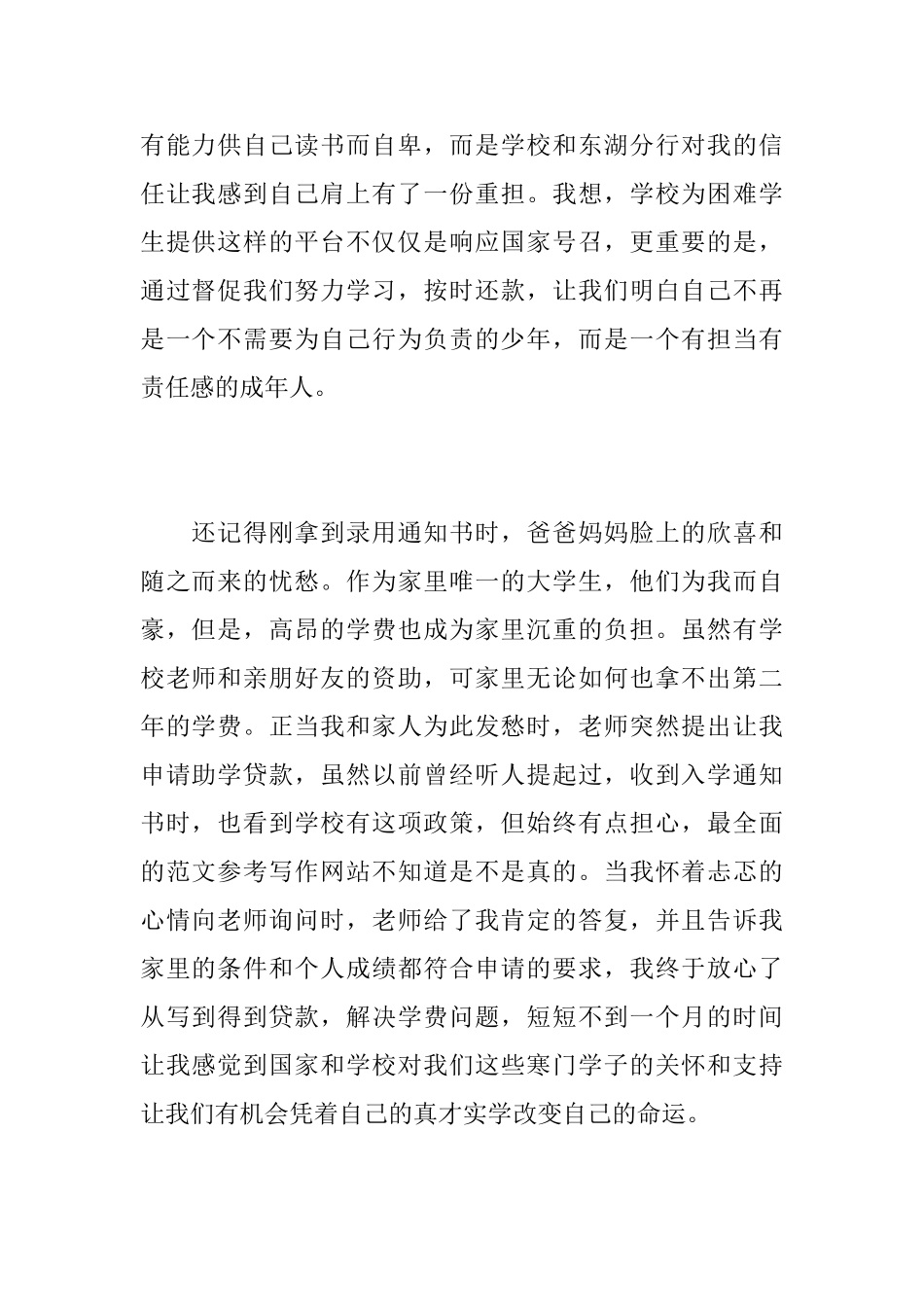 有能力供自己读书而自卑，而是学校和东湖分行对我的信任让我感到自己肩上有了一份重担。我想，学校为困难学生提供这样的平台不仅仅是响应国家号召，更重要的是，通过督促我们努力学习，按时还款，让我们明白自己不再是一个不需要为自己行为负责的少年，而是一个有担当有责任感的成年人。

还记得刚拿到录用通知书时，爸爸妈妈脸上的欣喜和随之而来的忧愁。作为家里唯一的大学生，他们为我而自豪，但是，高昂的学费也成为家里沉重的负担。虽然有学校老师和亲朋好友的资助，可家里无论如何也拿不出第二年的学费。正当我和家人为此发愁时，老师突然提出让我申请助学贷款，虽然以前曾经听人提起过，收到入学通知书时，也看到学校有这项政策，但始终有点担心，最全面的范文参考写作网站不知道是不是真的。当我怀着忐忑的心情向老师询问时，老师给了我肯定的答复，并且告诉我家里的条件和个人成绩都符合申请的要求，我终于放心了从写到得到贷款，解决学费问题，短短不到一个月的时间让我感觉到国家和学校对我们这些寒门学子的关怀和支持让我们有机会凭着自己的真才实学改变自己的命运。